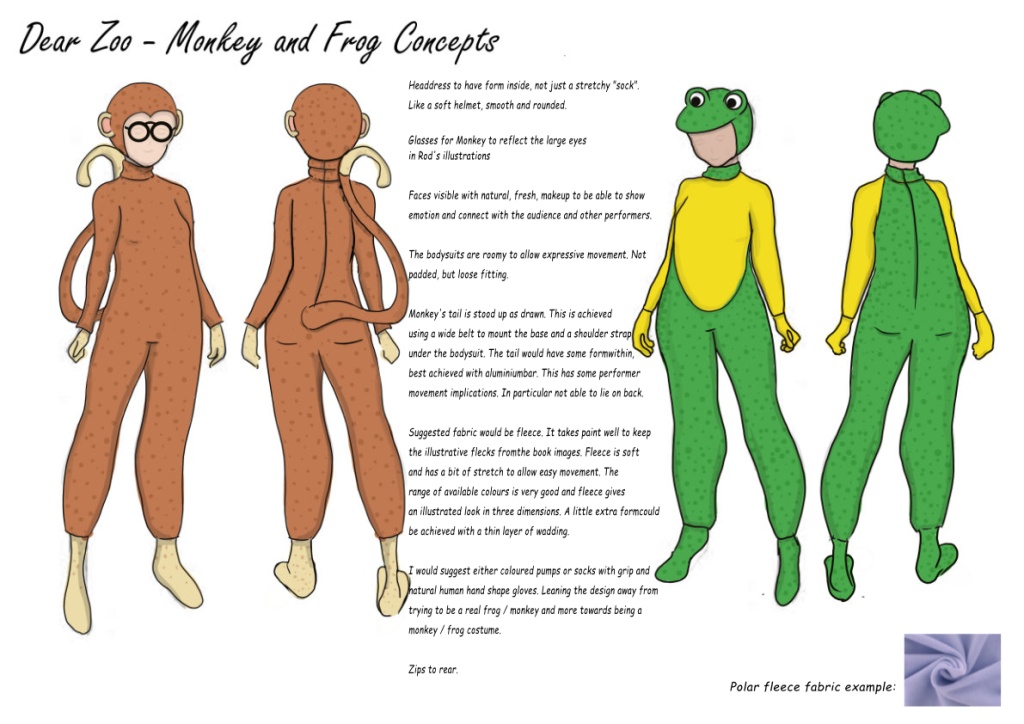 Dear Zoo - Monkey and Frog Concepts

Headdress to have form inside, not just a stretchy "sock". Like a soft helmet, smooth and rounded.

Glasses for Monkey to reflect the large eyes in Rod's illustrations

Faces visible with natural, fresh, makeup to be able to show emotion and connect with the audience and other performers.

The bodysuits are roomy to allow expressive movement. Not padded, but loose fitting.

Monkey's tail is stood up as drawn. This is achieved using a wide belt to mount the base and a shoulder strap under the bodysuit. The tail would have some formwithin, best achieved with aluminiumbar. This has some performer movement implications. In particular not able to lie on back.

Suggested fabric would be fleece. It takes paint well to keep the illustrative flecks fromthe book images. Fleece is soft and has a bit of stretch to allow easy movement. The range of available colours is very good and fleece gives an illustrated look in three dimensions. A little extra formcould be achieved with a thin layer of wadding.

I would suggest either coloured pumps or socks with grip and natural human hand shape gloves. Leaning the design away from trying to be a real frog / monkey and more towards being a monkey / frog costume.

Zips to rear.

Polar fleece fabric example: